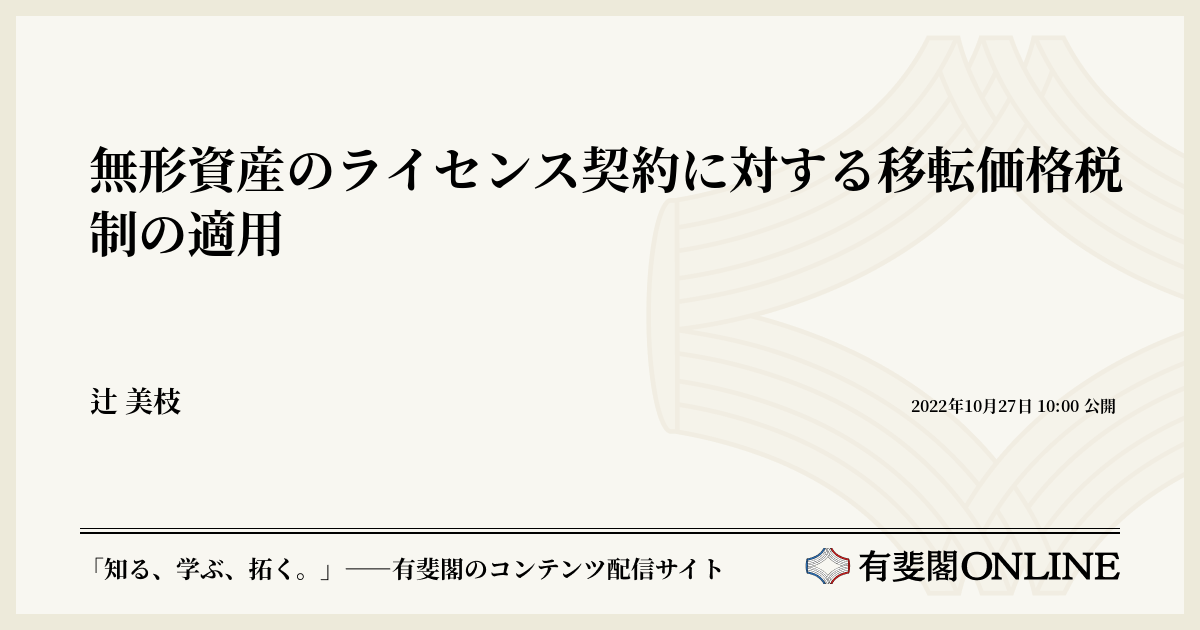 無形資産のライセンス契約に対する移転価格税制の適用

辻 美枝

2022年10月27日 10:00 公開

「知る、学ぶ、拓く。」──有斐閣のコンテンツ配信サイト

有斐閣ONLINE